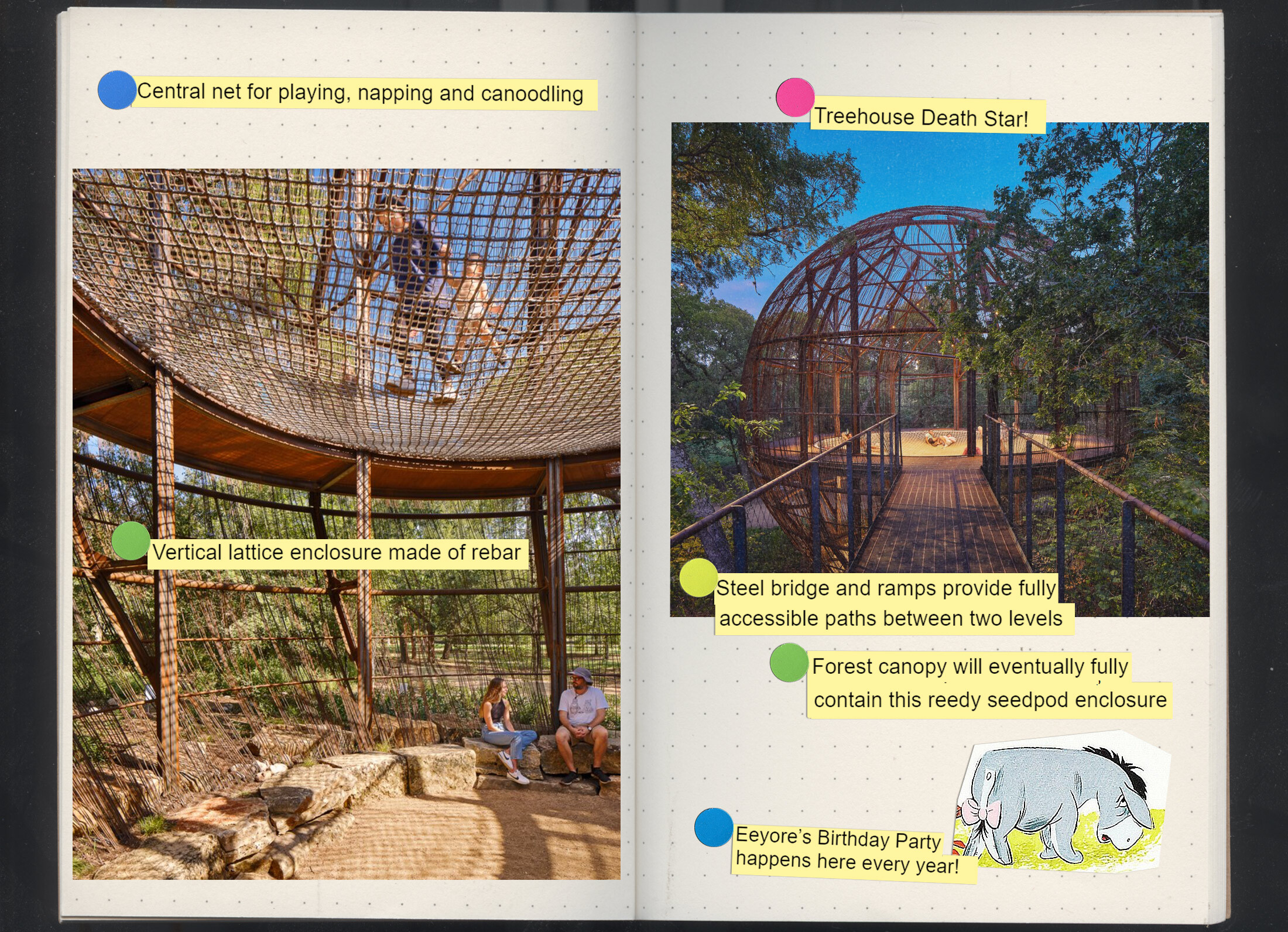 Central net for playing, napping and canoodling

Vertical lattice enclosure made of rebar

Treehouse Death Star!

Steel bridge and ramps provide fully accessible paths between two levels

Forest canopy will eventually fully contain this reedy seedpod enclosure

Eeyore's Birthday Party happens here every year!